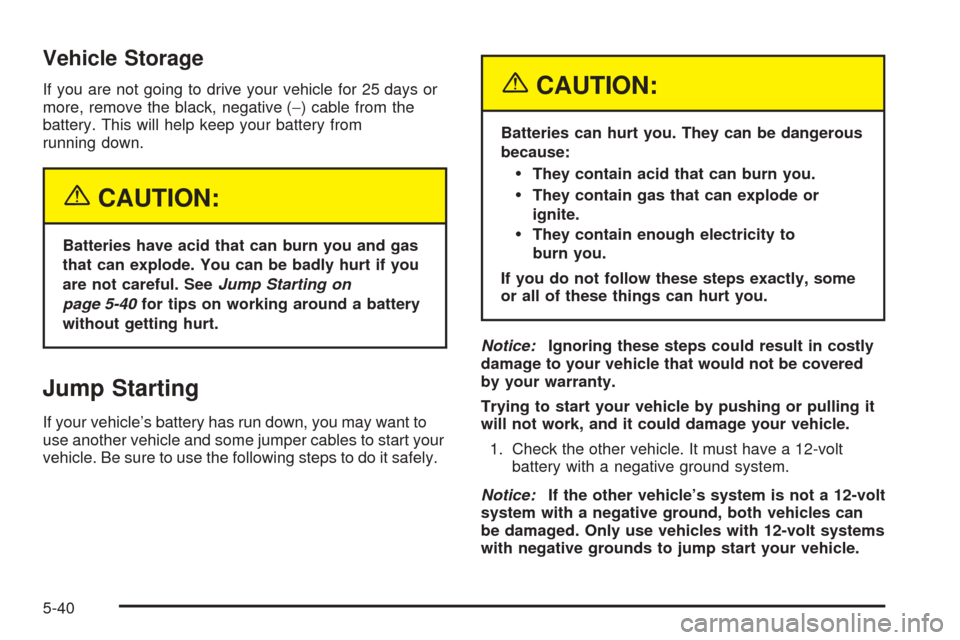 Vehicle Storage

If you are not going to drive your vehicle for 25 days or more, remove the black, negative (−) cable from the battery. This will help keep your battery from running down.

CAUTION:

Batteries have acid that can burn you and gas that can explode. You can be badly hurt if you are not careful. See Jump Starting on page 5-40 for tips on working around a battery without getting hurt.

Jump Starting

If your vehicle's battery has run down, you may want to use another vehicle and some jumper cables to start your vehicle. Be sure to use the following steps to do it safely.

CAUTION:

Batteries can hurt you. They can be dangerous because:

• They contain acid that can burn you.
• They contain gas that can explode or ignite.
• They contain enough electricity to burn you.

If you do not follow these steps exactly, some or all of these things can hurt you.

Notice: Ignoring these steps could result in costly damage to your vehicle that would not be covered by your warranty.

Trying to start your vehicle by pushing or pulling it will not work, and it could damage your vehicle.

1. Check the other vehicle. It must have a 12-volt battery with a negative ground system.

Notice: If the other vehicle's system is not a 12-volt system with a negative ground, both vehicles can be damaged. Only use vehicles with 12-volt systems with negative grounds to jump start your vehicle.

5-40

carmanualsonline.info